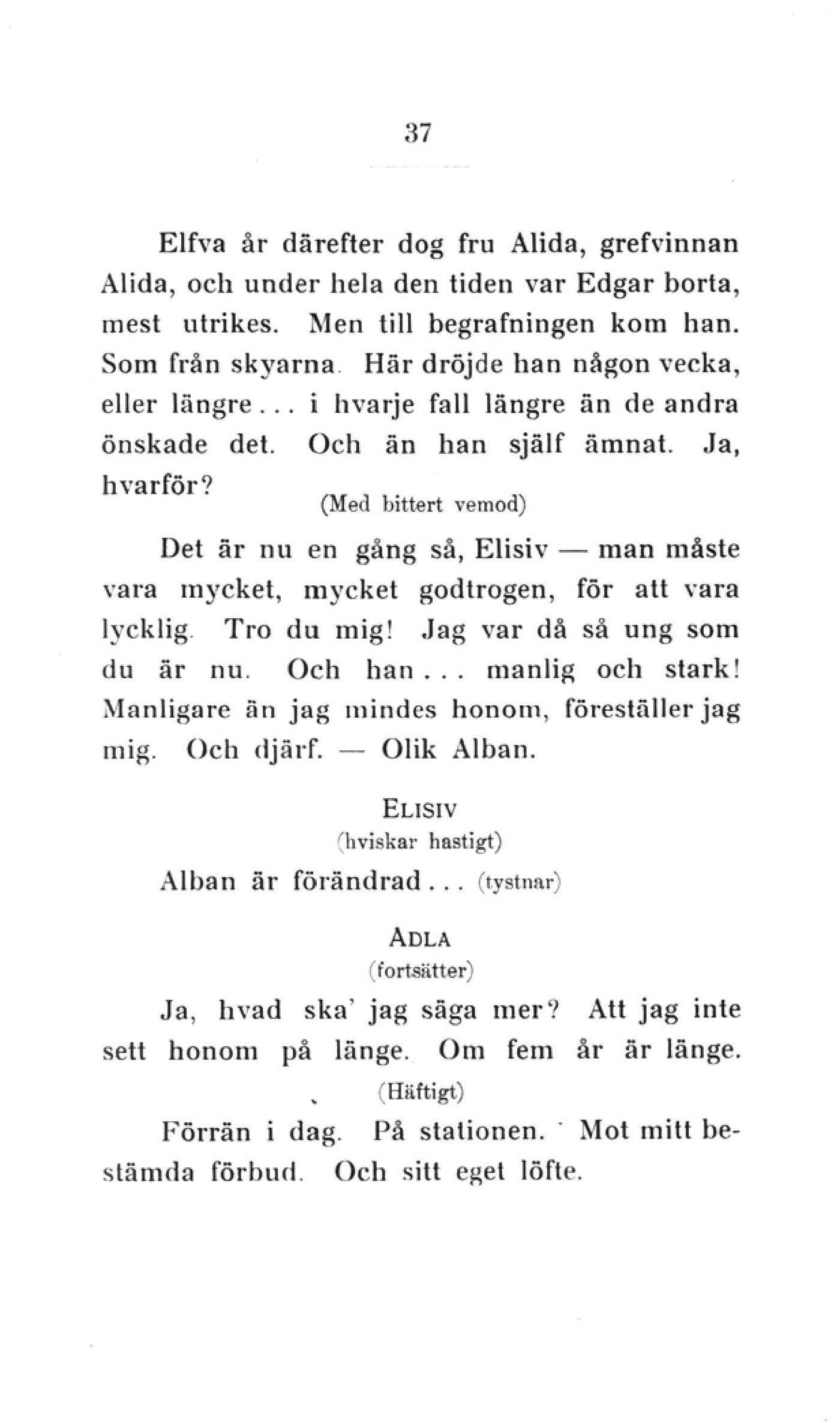 37

Elfva år därefter dog fru Alida, grefvinnan Alida, och under hela den tiden var Edgar borta, mest utrikes. Men till begrafningen kom han. Som från skyarna. Här dröjde han någon vecka, eller längre... i hvarje fall längre än de andra önskade det. Och än han själf ämnat. Ja, hvarför?

(Med bittert vemod)

Det är nu en gång så, Elisiv — man måste vara mycket, mycket godtrogen, för att vara lycklig. Tro du mig! Jag var då så ung som du är nu. Och han... manlig och stark! Manligare än jag mindes honom, föreställer jag mig. Och djärf. — Olik Alban.

ELISIV
(hviskar hastigt)

Alban är förändrad... (tystnar)

ADLA
(fortsätter)

Ja, hvad ska' jag säga mer? Att jag inte sett honom på länge. Om fem år är länge.

(Häftigt)

Förrän i dag. På stationen. Mot mitt bestämda förbud. Och sitt eget löfte.